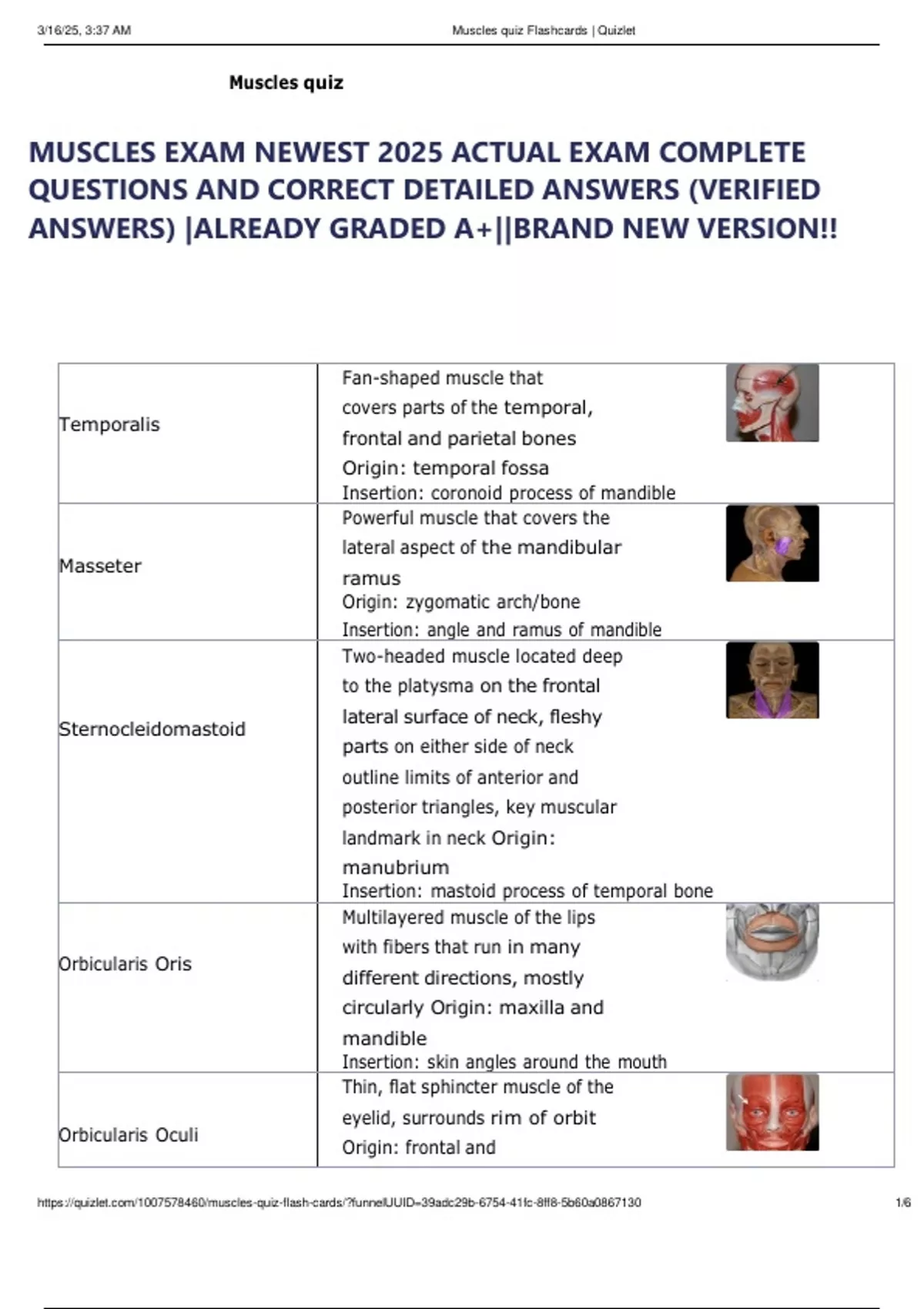 3/16/25, 3:37 AM Muscles quiz Flashcards | Quizlet

Muscles quiz

MUSCLES EXAM NEWEST 2025 ACTUAL EXAM COMPLETE QUESTIONS AND CORRECT DETAILED ANSWERS (VERIFIED ANSWERS) |ALREADY GRADED A+||BRAND NEW VERSION!!

| | |
|---|---|
| Temporalis | Fan-shaped muscle that covers parts of the temporal, frontal and parietal bones Origin: temporal fossa Insertion: coronoid process of mandible |
| Masseter | Powerful muscle that covers the lateral aspect of the mandibular ramus Origin: zygomatic arch/bone Insertion: angle and ramus of mandible |
| Sternocleidomastoid | Two-headed muscle located deep to the platysma on the frontal lateral surface of neck, fleshy parts on either side of neck outline limits of anterior and posterior triangles, key muscular landmark in neck Origin: manubrium Insertion: mastoid process of temporal bone |
| Orbicularis Oris | Multilayered muscle of the lips with fibers that run in many different directions, mostly circularly Origin: maxilla and mandible Insertion: skin angles around the mouth |
| Orbicularis Oculi | Thin, flat sphincter muscle of the eyelid, surrounds rim of orbit Origin: frontal and |

https://quizlet.com/1007578460/muscles-quiz-flash-cards/?funnelUUID=39adc29b-6754-41fc-8ff8-5b60a0867130 1/6